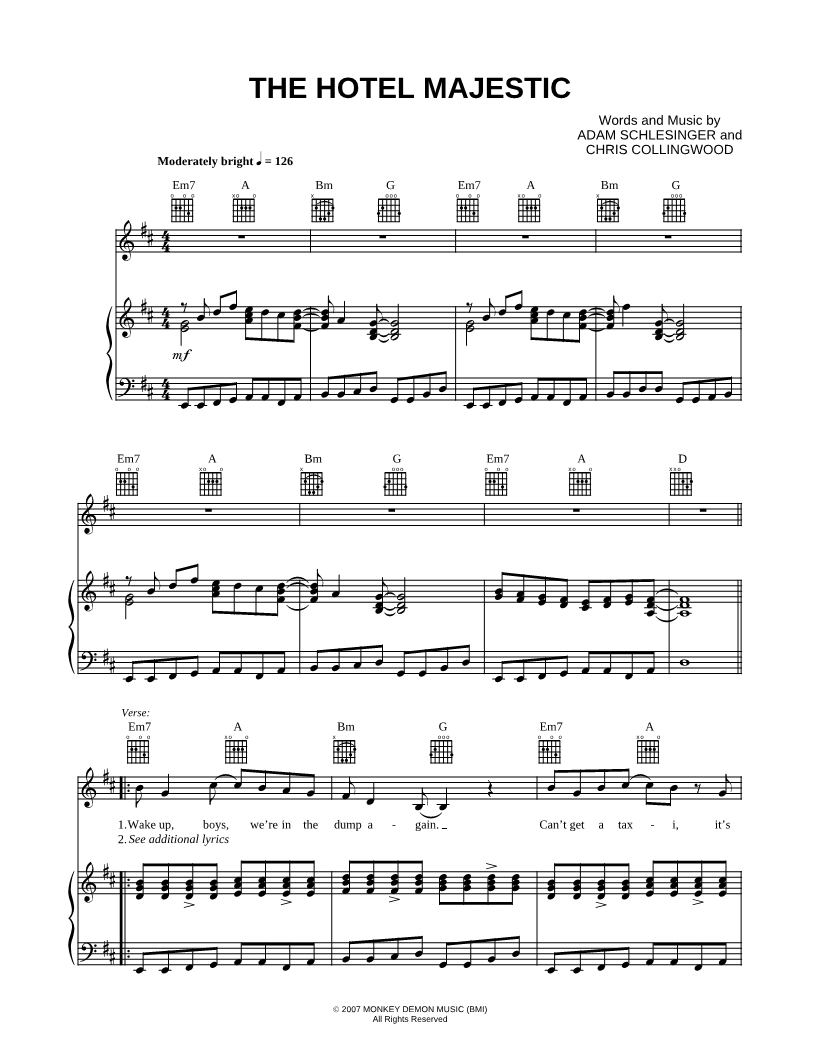 THE HOTEL MAJESTIC

Words and Music by
ADAM SCHLESINGER and
CHRIS COLLINGWOOD

Moderately bright ♩ = 126

Em7 A Bm G Em7 A Bm G

mf

Em7 A Bm G Em7 A D

Verse:
Em7 A Bm G Em7 A

1. Wake up, boys, we're in the dump a - gain. Can't get a tax - i, it's
2. See additional lyrics

© 2007 MONKEY DEMON MUSIC (BMI)
All Rights Reserved